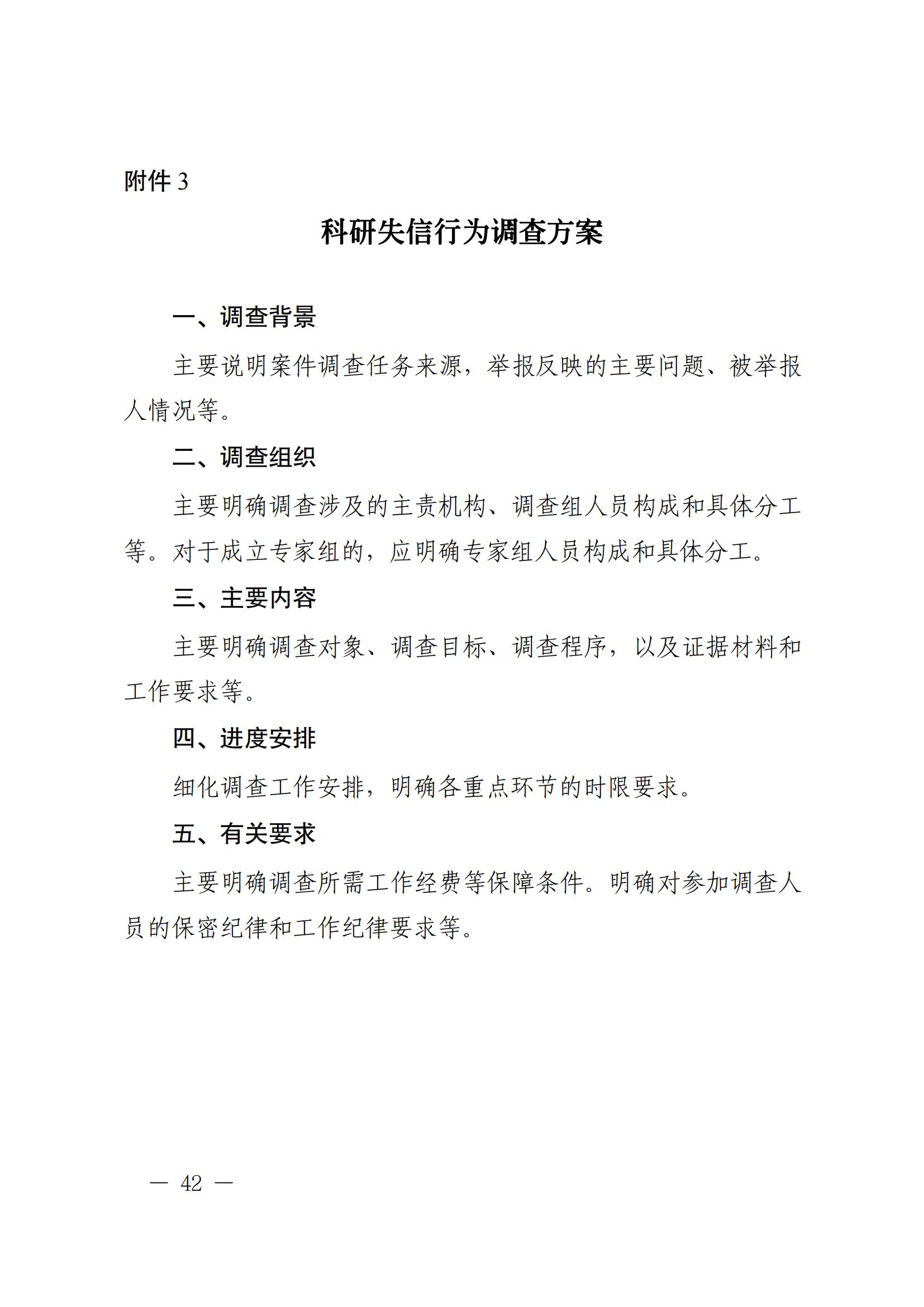 附件 3

科研失信行为调查方案

一、调查背景

主要说明案件调查任务来源，举报反映的主要问题、被举报人情况等。

二、调查组织

主要明确调查涉及的主责机构、调查组人员构成和具体分工等。对于成立专家组的，应明确专家组人员构成和具体分工。

三、主要内容

主要明确调查对象、调查目标、调查程序，以及证据材料和工作要求等。

四、进度安排

细化调查工作安排，明确各重点环节的时限要求。

五、有关要求

主要明确调查所需工作经费等保障条件。明确对参加调查人员的保密纪律和工作纪律要求等。

— 42 —